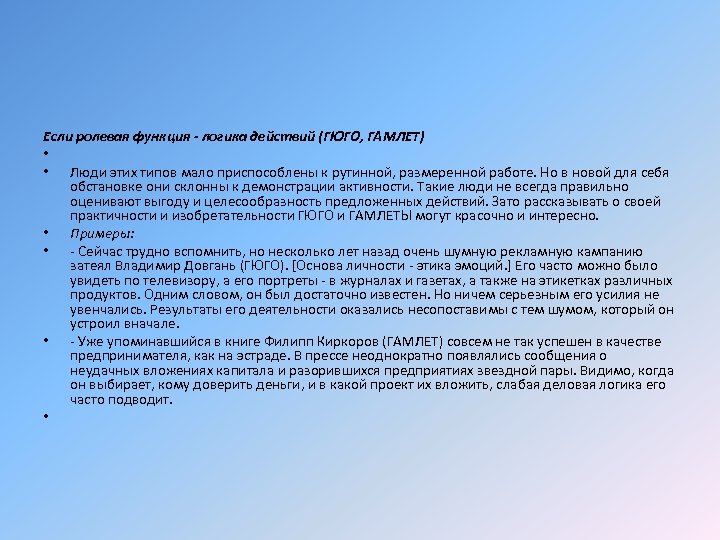 Если ролевая функция - логика действий (ГЮГО, ГАМЛЕТ)

•

• Люди этих типов мало приспособлены к рутинной, размеренной работе. Но в новой для себя обстановке они склонны к демонстрации активности. Такие люди не всегда правильно оценивают выгоду и целесообразность предложенных действий. Зато рассказывать о своей практичности и изобретательности ГЮГО и ГАМЛЕТЫ могут красочно и интересно.

• Примеры:

• - Сейчас трудно вспомнить, но несколько лет назад очень шумную рекламную кампанию затеял Владимир Довгань (ГЮГО). [Основа личности - этика эмоций.] Его часто можно было увидеть по телевизору, а его портреты - в журналах и газетах, а также на этикетках различных продуктов. Одним словом, он был достаточно известен. Но ничем серьезным его усилия не увенчались. Результаты его деятельности оказались несопоставимы с тем шумом, который он устроил вначале.

• - Уже упоминавшийся в книге Филипп Киркоров (ГАМЛЕТ) совсем не так успешен в качестве предпринимателя, как на эстраде. В прессе неоднократно появлялись сообщения о неудачных вложениях капитала и разорившихся предприятиях звездной пары. Видимо, когда он выбирает, кому доверить деньги, и в какой проект их вложить, слабая деловая логика его часто подводит.

•